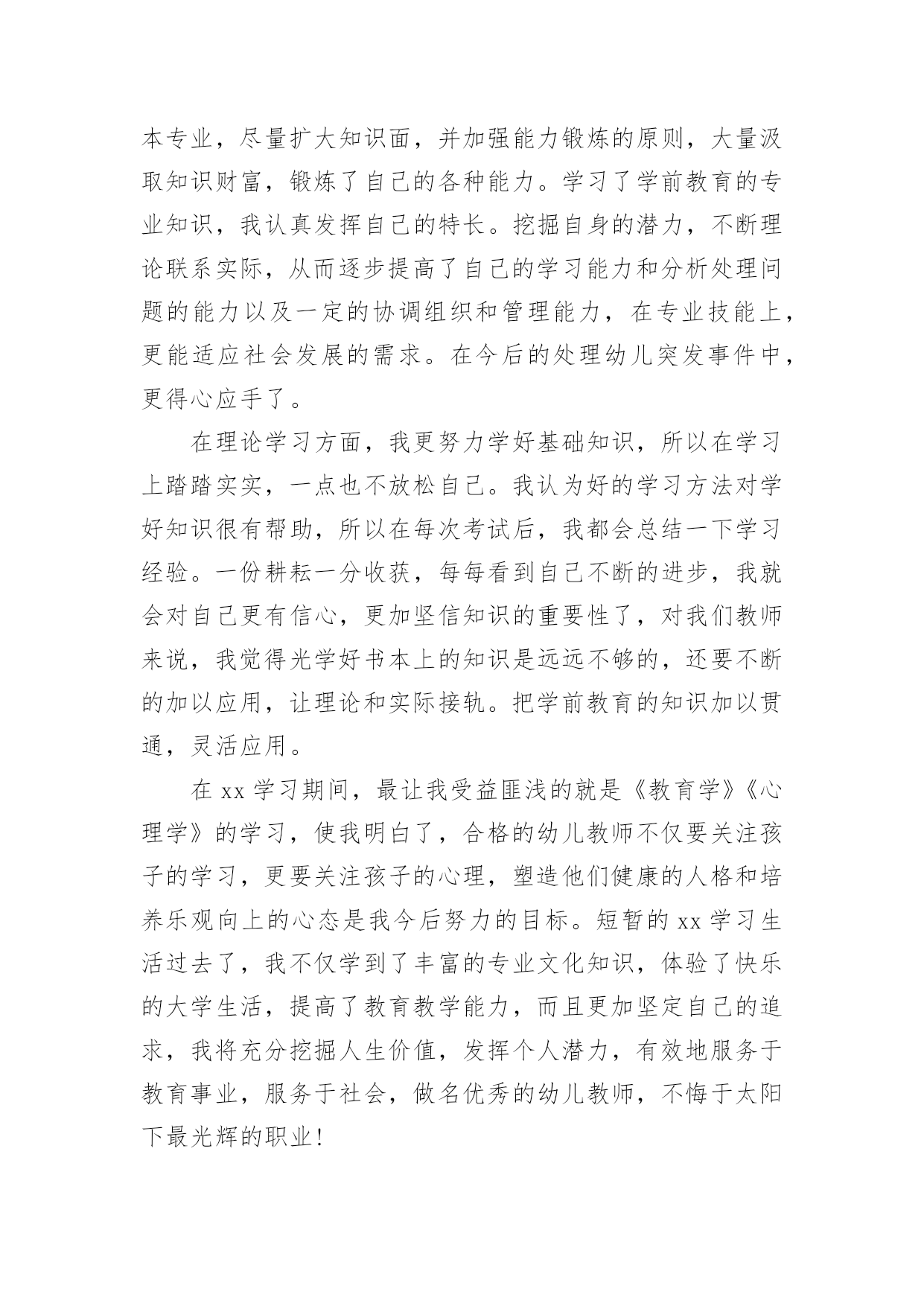 本专业，尽量扩大知识面，并加强能力锻炼的原则，大量汲取知识财富，锻炼了自己的各种能力。学习了学前教育的专业知识，我认真发挥自己的特长。挖掘自身的潜力，不断理论联系实际，从而逐步提高了自己的学习能力和分析处理问题的能力以及一定的协调组织和管理能力，在专业技能上，更能适应社会发展的需求。在今后的处理幼儿突发事件中，更得心应手了。

在理论学习方面，我更努力学好基础知识，所以在学习上踏踏实实，一点也不放松自己。我认为好的学习方法对学好知识很有帮助，所以在每次考试后，我都会总结一下学习经验。一份耕耘一分收获，每每看到自己不断的进步，我就会对自己更有信心，更加坚信知识的重要性了，对我们教师来说，我觉得光学好书本上的知识是远远不够的，还要不断的加以应用，让理论和实际接轨。把学前教育的知识加以贯通，灵活应用。

在 xx 学习期间，最让我受益匪浅的就是《教育学》《心理学》的学习，使我明白了，合格的幼儿教师不仅要关注孩子的学习，更要关注孩子的心理，塑造他们健康的人格和培养乐观向上的心态是我今后努力的目标。短暂的 xx 学习生活过去了，我不仅学到了丰富的专业文化知识，体验了快乐的大学生活，提高了教育教学能力，而且更加坚定自己的追求，我将充分挖掘人生价值，发挥个人潜力，有效地服务于教育事业，服务于社会，做名优秀的幼儿教师，不悔于太阳下最光辉的职业！